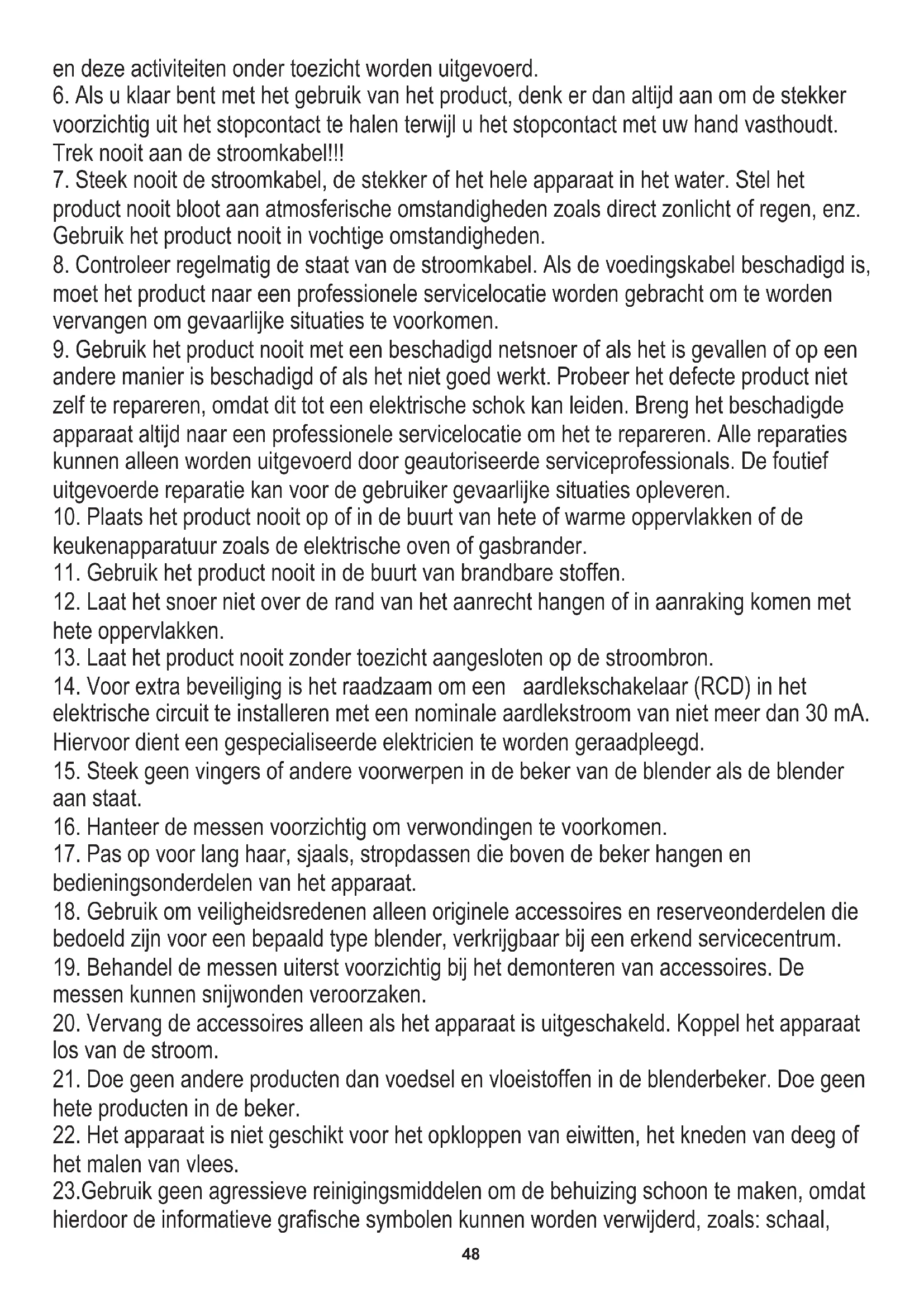 en deze activiteiten onder toezicht worden uitgevoerd.
6. Als u klaar bent met het gebruik van het product, denk er dan altijd aan om de stekker voorzichtig uit het stopcontact te halen terwijl u het stopcontact met uw hand vasthoudt. Trek nooit aan de stroomkabel!!!
7. Steek nooit de stroomkabel, de stekker of het hele apparaat in het water. Stel het product nooit bloot aan atmosferische omstandigheden zoals direct zonlicht of regen, enz. Gebruik het product nooit in vochtige omstandigheden.
8. Controleer regelmatig de staat van de stroomkabel. Als de voedingskabel beschadigd is, moet het product naar een professionele servicelocatie worden gebracht om te worden vervangen om gevaarlijke situaties te voorkomen.
9. Gebruik het product nooit met een beschadigd netsnoer of als het is gevallen of op een andere manier is beschadigd of als het niet goed werkt. Probeer het defecte product niet zelf te repareren, omdat dit tot een elektrische schok kan leiden. Breng het beschadigde apparaat altijd naar een professionele servicelocatie om het te repareren. Alle reparaties kunnen alleen worden uitgevoerd door geautoriseerde serviceprofessionals. De foutief uitgevoerde reparatie kan voor de gebruiker gevaarlijke situaties opleveren.
10. Plaats het product nooit op of in de buurt van hete of warme oppervlakken of de keukenapparatuur zoals de elektrische oven of gasbrander.
11. Gebruik het product nooit in de buurt van brandbare stoffen.
12. Laat het snoer niet over de rand van het aanrecht hangen of in aanraking komen met hete oppervlakken.
13. Laat het product nooit zonder toezicht aangesloten op de stroombron.
14. Voor extra beveiliging is het raadzaam om een aardlekschakelaar (RCD) in het elektrische circuit te installeren met een nominale aardlekstroom van niet meer dan 30 mA. Hiervoor dient een gespecialiseerde elektricien te worden geraadpleegd.
15. Steek geen vingers of andere voorwerpen in de beker van de blender als de blender aan staat.
16. Hanteer de messen voorzichtig om verwondingen te voorkomen.
17. Pas op voor lang haar, sjaals, stropdassen die boven de beker hangen en bedieningsonderdelen van het apparaat.
18. Gebruik om veiligheidsredenen alleen originele accessoires en reserveonderdelen die bedoeld zijn voor een bepaald type blender, verkrijgbaar bij een erkend servicecentrum.
19. Behandel de messen uiterst voorzichtig bij het demonteren van accessoires. De messen kunnen snijwonden veroorzaken.
20. Vervang de accessoires alleen als het apparaat is uitgeschakeld. Koppel het apparaat los van de stroom.
21. Doe geen andere producten dan voedsel en vloeistoffen in de blenderbeker. Doe geen hete producten in de beker.
22. Het apparaat is niet geschikt voor het opkloppen van eiwitten, het kneden van deeg of het malen van vlees.
23.Gebruik geen agressieve reinigingsmiddelen om de behuizing schoon te maken, omdat hierdoor de informatieve grafische symbolen kunnen worden verwijderd, zoals: schaal,

48